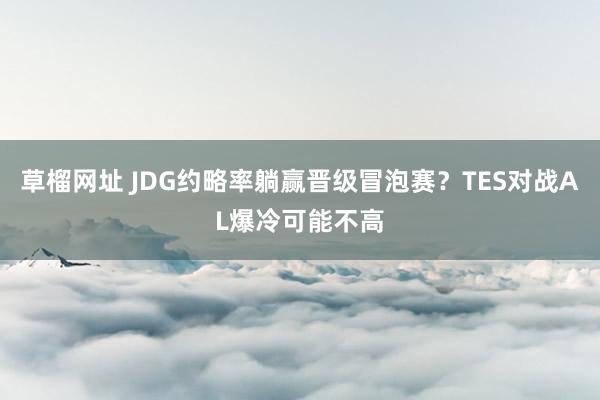 草榴网址 JDG约略率躺赢晋级冒泡赛？TES对战AL爆冷可能不高